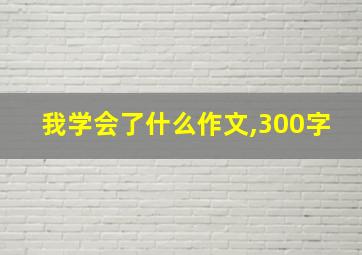 我学会了什么作文,300字